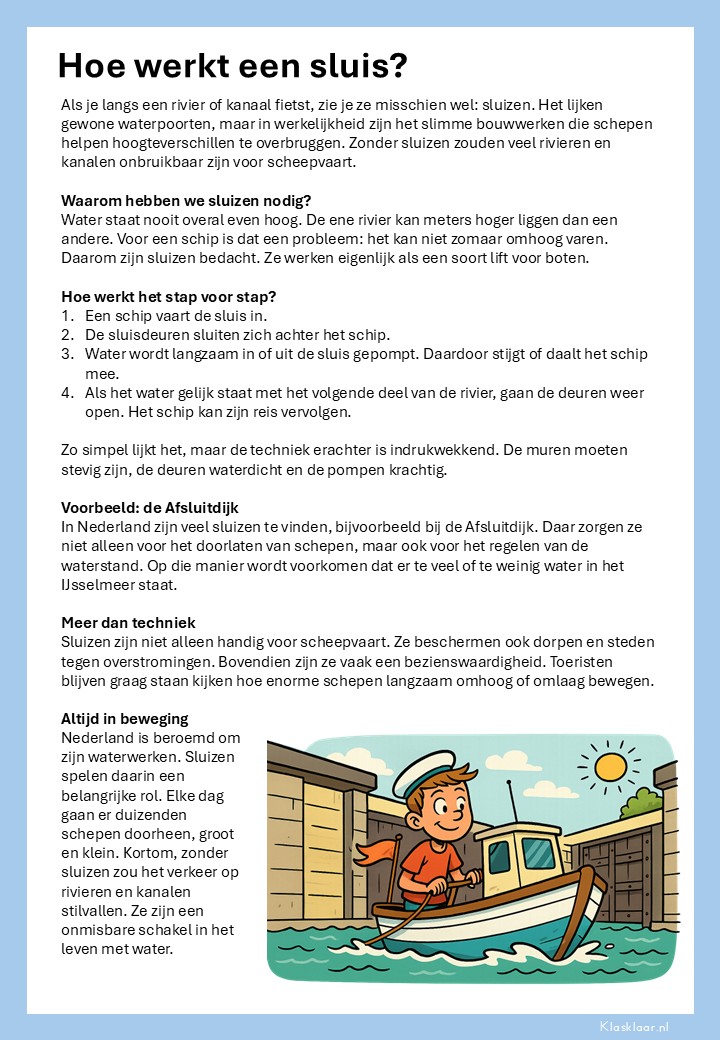 Hoe werkt een sluis?

Als je langs een rivier of kanaal fietst, zie je ze misschien wel: sluizen. Het lijken gewone waterpoorten, maar in werkelijkheid zijn het slimme bouwwerken die schepen helpen hoogteverschillen te overbruggen. Zonder sluizen zouden veel rivieren en kanalen onbruikbaar zijn voor scheepvaart.

Waarom hebben we sluizen nodig?
Water staat nooit overal even hoog. De ene rivier kan meters hoger liggen dan een andere. Voor een schip is dat een probleem: het kan niet zomaar omhoog varen. Daarom zijn sluizen bedacht. Ze werken eigenlijk als een soort lift voor boten.

Hoe werkt het stap voor stap?
1. Een schip vaart de sluis in.
2. De sluisdeuren sluiten zich achter het schip.
3. Water wordt langzaam in of uit de sluis gepompt. Daardoor stijgt of daalt het schip mee.
4. Als het water gelijk staat met het volgende deel van de rivier, gaan de deuren weer open. Het schip kan zijn reis vervolgen.

Zo simpel lijkt het, maar de techniek erachter is indrukwekkend. De muren moeten stevig zijn, de deuren waterdicht en de pompen krachtig.

Voorbeeld: de Afsluitdijk
In Nederland zijn veel sluizen te vinden, bijvoorbeeld bij de Afsluitdijk. Daar zorgen ze niet alleen voor het doorlaten van schepen, maar ook voor het regelen van de waterstand. Op die manier wordt voorkomen dat er te veel of te weinig water in het IJsselmeer staat.

Meer dan techniek
Sluizen zijn niet alleen handig voor scheepvaart. Ze beschermen ook dorpen en steden tegen overstromingen. Bovendien zijn ze vaak een bezienswaardigheid. Toeristen blijven graag staan kijken hoe enorme schepen langzaam omhoog of omlaag bewegen.

Altijd in beweging
Nederland is beroemd om zijn waterwerken. Sluizen spelen daarin een belangrijke rol. Elke dag gaan er duizenden schepen doorheen, groot en klein. Kortom, zonder sluizen zou het verkeer op rivieren en kanalen stilvallen. Ze zijn een onmisbare schakel in het leven met water.

Klasklaar.nl